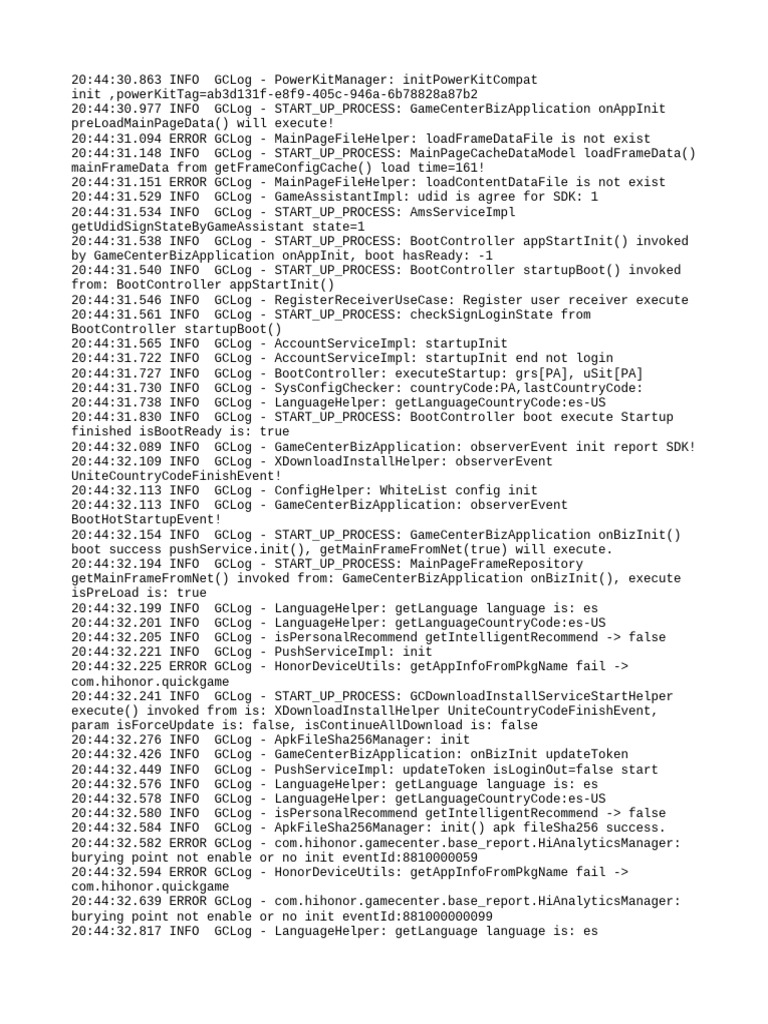 20:44:30.863 INFO  GCLog - PowerKitManager: initPowerKitCompat init ,powerKitTag=ab3d131f-e8f9-405c-946a-6b78828a87b2
20:44:30.977 INFO  GCLog - START_UP_PROCESS: GameCenterBizApplication onAppInit preLoadMainPageData() will execute!
20:44:31.094 ERROR GCLog - MainPageFileHelper: loadFrameDataFile is not exist
20:44:31.148 INFO  GCLog - START_UP_PROCESS: MainPageCacheDataModel loadFrameData() mainFrameData from getFrameConfigCache() load time=161!
20:44:31.151 ERROR GCLog - MainPageFileHelper: loadContentDataFile is not exist
20:44:31.529 INFO  GCLog - GameAssistantImpl: udid is agree for SDK: 1
20:44:31.534 INFO  GCLog - START_UP_PROCESS: AmsServiceImpl getUdidSignStateByGameAssistant state=1
20:44:31.538 INFO  GCLog - START_UP_PROCESS: BootController appStartInit() invoked by GameCenterBizApplication onAppInit, boot hasReady: -1
20:44:31.540 INFO  GCLog - START_UP_PROCESS: BootController startupBoot() invoked from: BootController appStartInit()
20:44:31.546 INFO  GCLog - RegisterReceiverUseCase: Register user receiver execute
20:44:31.561 INFO  GCLog - START_UP_PROCESS: checkSignLoginState from BootController startupBoot()
20:44:31.565 INFO  GCLog - AccountServiceImpl: startupInit
20:44:31.722 INFO  GCLog - AccountServiceImpl: startupInit end not login
20:44:31.727 INFO  GCLog - BootController: executeStartup: grs[PA], uSit[PA]
20:44:31.730 INFO  GCLog - SysConfigChecker: countryCode:PA,lastCountryCode:
20:44:31.738 INFO  GCLog - LanguageHelper: getLanguageCountryCode:es-US
20:44:31.830 INFO  GCLog - START_UP_PROCESS: BootController boot execute Startup finished isBootReady is: true
20:44:32.089 INFO  GCLog - GameCenterBizApplication: observerEvent init report SDK!
20:44:32.109 INFO  GCLog - XDownloadInstallHelper: observerEvent UniteCountryCodeFinishEvent!
20:44:32.113 INFO  GCLog - ConfigHelper: WhiteList config init
20:44:32.113 INFO  GCLog - GameCenterBizApplication: observerEvent BootHotStartupEvent!
20:44:32.154 INFO  GCLog - START_UP_PROCESS: GameCenterBizApplication onBizInit() boot success pushService.init(), getMainFrameFromNet(true) will execute.
20:44:32.194 INFO  GCLog - START_UP_PROCESS: MainPageFrameRepository getMainFrameFromNet() invoked from: GameCenterBizApplication onBizInit(), execute isPreLoad is: true
20:44:32.199 INFO  GCLog - LanguageHelper: getLanguage language is: es
20:44:32.201 INFO  GCLog - LanguageHelper: getLanguageCountryCode:es-US
20:44:32.205 INFO  GCLog - isPersonalRecommend getIntelligentRecommend -> false
20:44:32.221 INFO  GCLog - PushServiceImpl: init
20:44:32.225 ERROR GCLog - HonorDeviceUtils: getAppInfoFromPkgName fail -> com.hihonor.quickgame
20:44:32.241 INFO  GCLog - START_UP_PROCESS: GCDownloadInstallServiceStartHelper execute() invoked from is: XDownloadInstallHelper UniteCountryCodeFinishEvent, param isForceUpdate is: false, isContinueAllDownload is: false
20:44:32.276 INFO  GCLog - ApkFileSha256Manager: init
20:44:32.426 INFO  GCLog - GameCenterBizApplication: onBizInit updateToken
20:44:32.449 INFO  GCLog - PushServiceImpl: updateToken isLoginOut=false start
20:44:32.576 INFO  GCLog - LanguageHelper: getLanguage language is: es
20:44:32.578 INFO  GCLog - LanguageHelper: getLanguageCountryCode:es-US
20:44:32.580 INFO  GCLog - isPersonalRecommend getIntelligentRecommend -> false
20:44:32.584 INFO  GCLog - ApkFileSha256Manager: init() apk fileSha256 success.
20:44:32.582 ERROR GCLog - com.hihonor.gamecenter.base_report.HiAnalyticsManager: burying point not enable or no init eventId:8810000059
20:44:32.594 ERROR GCLog - HonorDeviceUtils: getAppInfoFromPkgName fail -> com.hihonor.quickgame
20:44:32.639 ERROR GCLog - com.hihonor.gamecenter.base_report.HiAnalyticsManager: burying point not enable or no init eventId:881000000099
20:44:32.817 INFO  GCLog - LanguageHelper: getLanguage language is: es